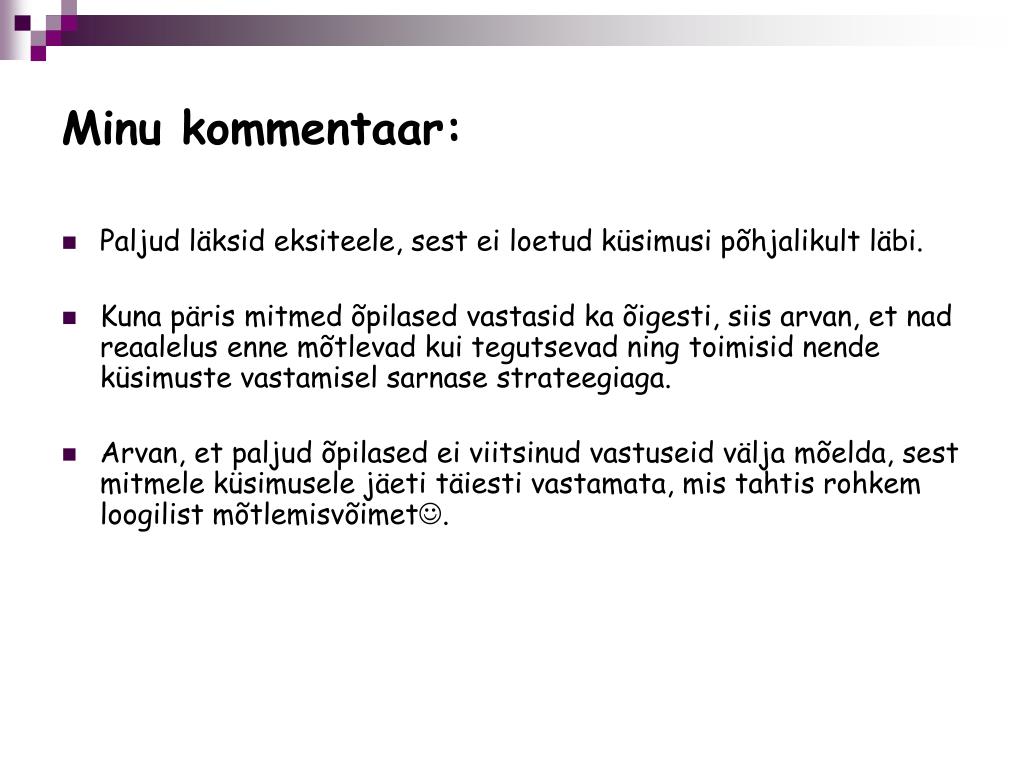 Minu kommentaar:

Paljud läksid eksiteele, sest ei loetud küsimusi põhjalikult läbi.

Kuna päris mitmed õpilased vastasid ka õigesti, siis arvan, et nad reaalelus enne mõtlevad kui tegutsevad ning toimisid nende küsimuste vastamisel sarnase strateegiaga.

Arvan, et paljud õpilased ei viitsinud vastuseid välja mõelda, sest mitmele küsimusele jäeti täiesti vastamata, mis tahtis rohkem loogilist mõtlemisvõimet☺.